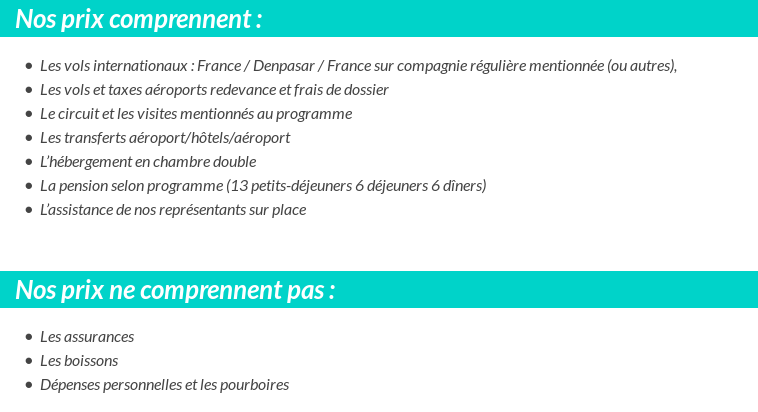 Nos prix comprennent :

- Les vols internationaux : France / Denpasar / France sur compagnie régulière mentionnée (ou autres),
- Les vols et taxes aéroports redevance et frais de dossier
- Le circuit et les visites mentionnés au programme
- Les transferts aéroport/hôtels/aéroport
- L'hébergement en chambre double
- La pension selon programme (13 petits-déjeuners 6 déjeuners 6 dîners)
- L'assistance de nos représentants sur place

Nos prix ne comprennent pas :

- Les assurances
- Les boissons
- Dépenses personnelles et les pourboires